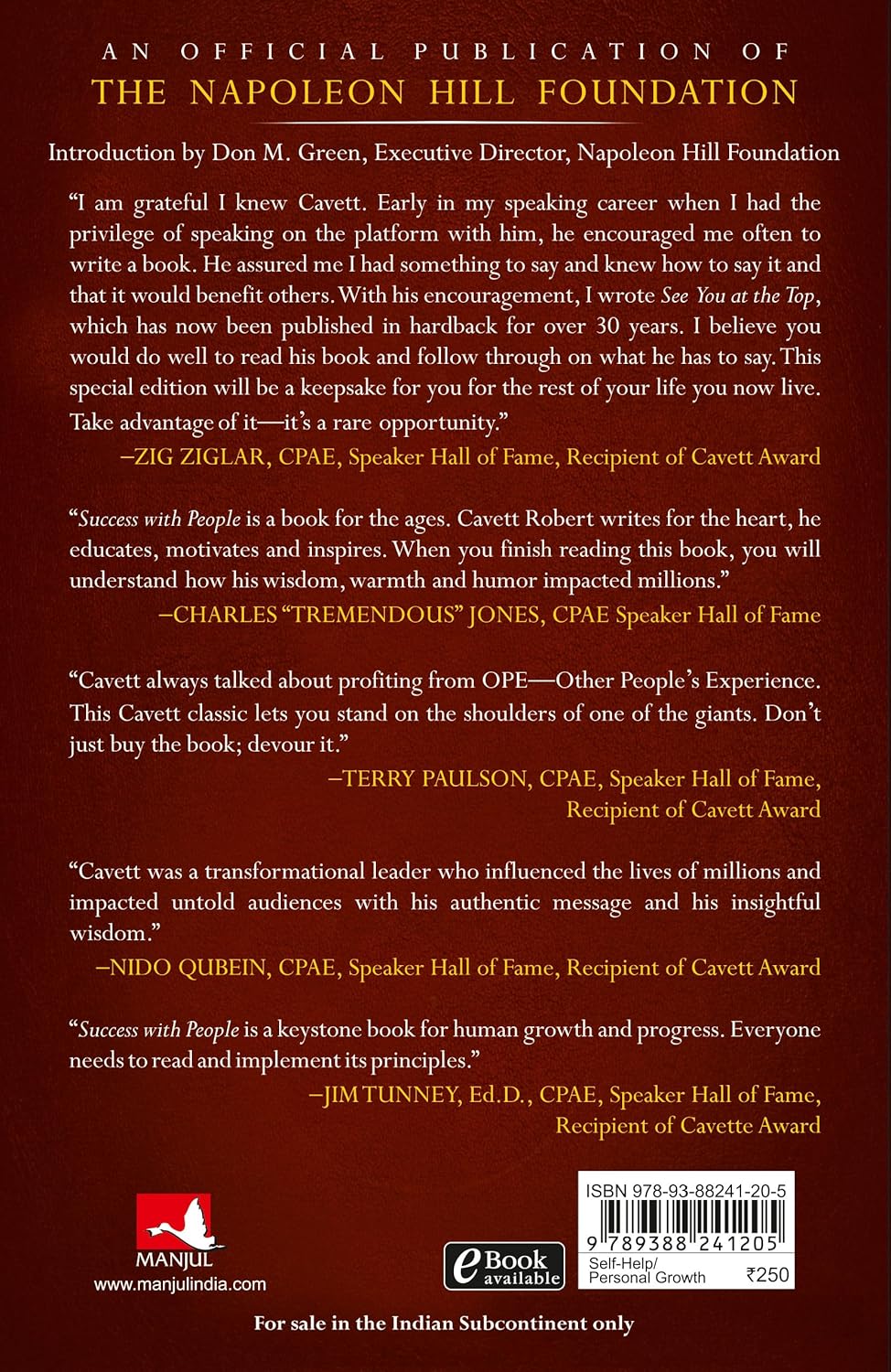 AN OFFICIAL PUBLICATION OF
THE NAPOLEON HILL FOUNDATION

Introduction by Don M. Green, Executive Director, Napoleon Hill Foundation

"I am grateful I knew Cavett. Early in my speaking career when I had the privilege of speaking on the platform with him, he encouraged me often to write a book. He assured me I had something to say and knew how to say it and that it would benefit others. With his encouragement, I wrote See You at the Top, which has now been published in hardback for over 30 years. I believe you would do well to read his book and follow through on what he has to say. This special edition will be a keepsake for you for the rest of your life you now live. Take advantage of it—it's a rare opportunity."

–ZIG ZIGLAR, CPAE, Speaker Hall of Fame, Recipient of Cavett Award

"Success with People is a book for the ages. Cavett Robert writes for the heart, he educates, motivates and inspires. When you finish reading this book, you will understand how his wisdom, warmth and humor impacted millions."

–CHARLES "TREMENDOUS" JONES, CPAE Speaker Hall of Fame

"Cavett always talked about profiting from OPE—Other People's Experience. This Cavett classic lets you stand on the shoulders of one of the giants. Don't just buy the book; devour it."

–TERRY PAULSON, CPAE, Speaker Hall of Fame,
Recipient of Cavett Award

"Cavett was a transformational leader who influenced the lives of millions and impacted untold audiences with his authentic message and his insightful wisdom."

–NIDO QUBEIN, CPAE, Speaker Hall of Fame, Recipient of Cavett Award

"Success with People is a keystone book for human growth and progress. Everyone needs to read and implement its principles."

–JIM TUNNEY, Ed.D., CPAE, Speaker Hall of Fame,
Recipient of Cavette Award

MANJUL
www.manjulindia.com

eBook available

ISBN 978-93-88241-20-5
9 789388 241205
Self-Help/
Personal Growth ₹250

For sale in the Indian Subcontinent only